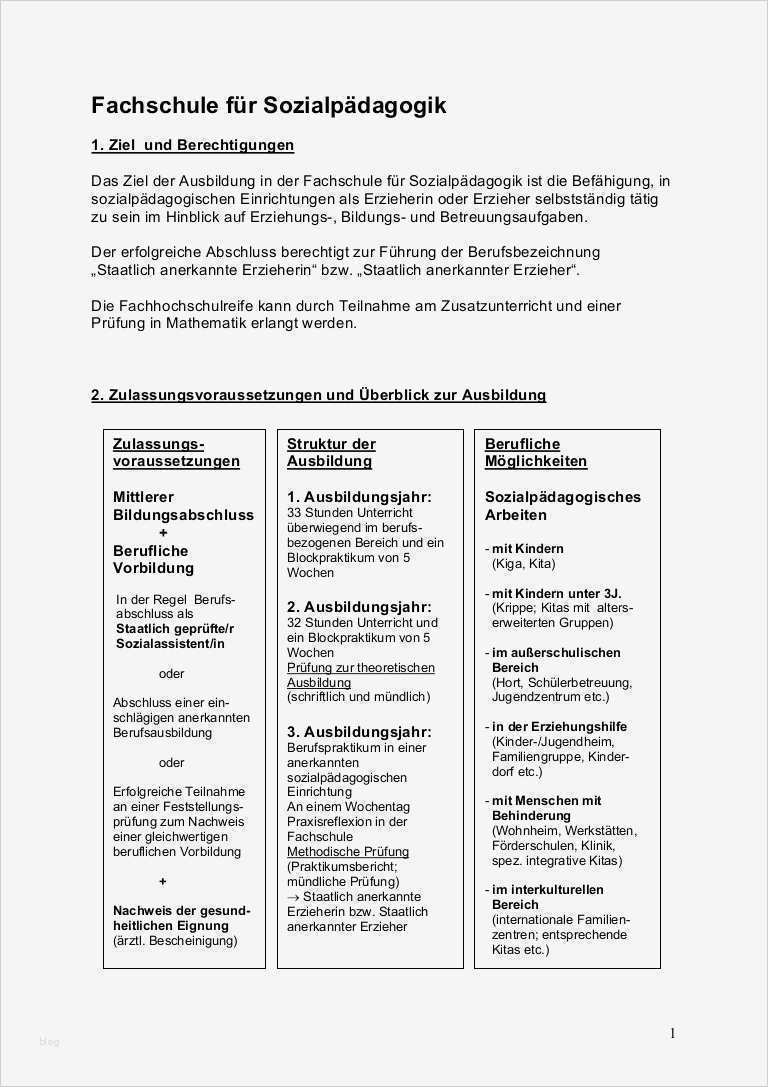 Fachschule für Sozialpädagogik

1. Ziel und Berechtigungen

Das Ziel der Ausbildung in der Fachschule für Sozialpädagogik ist die Befähigung, in sozialpädagogischen Einrichtungen als Erzieherin oder Erzieher selbstständig tätig zu sein im Hinblick auf Erziehungs-, Bildungs- und Betreuungsaufgaben.

Der erfolgreiche Abschluss berechtigt zur Führung der Berufsbezeichnung „Staatlich anerkannte Erzieherin“ bzw. „Staatlich anerkannter Erzieher“.

Die Fachhochschulreife kann durch Teilnahme am Zusatzunterricht und einer Prüfung in Mathematik erlangt werden.

2. Zulassungsvoraussetzungen und Überblick zur Ausbildung

Zulassungsvoraussetzungen

Mittlerer Bildungsabschluss
+
Berufliche Vorbildung

In der Regel Berufsabschluss als Staatlich geprüfte/r Sozialassistent/in

oder

Abschluss einer einschlägigen anerkannten Berufsausbildung

oder

Erfolgreiche Teilnahme an einer Feststellungsprüfung zum Nachweis einer gleichwertigen beruflichen Vorbildung

+

Nachweis der gesundheitlichen Eignung (ärztl. Bescheinigung)

Struktur der Ausbildung

1. Ausbildungsjahr:
33 Stunden Unterricht überwiegend im berufsbezogenen Bereich und ein Blockpraktikum von 5 Wochen

2. Ausbildungsjahr:
32 Stunden Unterricht und ein Blockpraktikum von 5 Wochen
Prüfung zur theoretischen Ausbildung (schriftlich und mündlich)

3. Ausbildungsjahr:
Berufspraktikum in einer anerkannten sozialpädagogischen Einrichtung
An einem Wochentag Praxisreflexion in der Fachschule
Methodische Prüfung (Praktikumsbericht; mündliche Prüfung)
→ Staatlich anerkannte Erzieherin bzw. Staatlich anerkannter Erzieher

Berufliche Möglichkeiten

Sozialpädagogisches Arbeiten

- mit Kindern (Kiga, Kita)

- mit Kindern unter 3J. (Krippe; Kitas mit alterserweiterten Gruppen)

- im außerschulischen Bereich (Hort, Schülerbetreuung, Jugendzentrum etc.)

- in der Erziehungshilfe (Kinder-/Jugendheim, Familiengruppe, Kinderdorf etc.)

- mit Menschen mit Behinderung (Wohnheim, Werkstätten, Förderschulen, Klinik, spez. integrative Kitas)

- im interkulturellen Bereich (internationale Familienzentren; entsprechende Kitas etc.)

1

blog